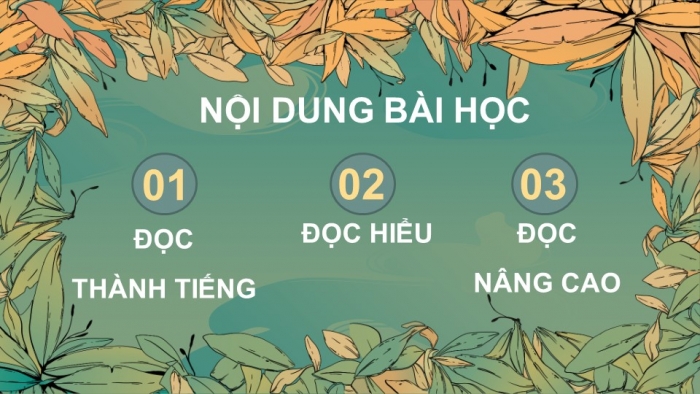 NỘI DUNG BÀI HỌC

01

ĐỌC THÀNH TIẾNG

02

ĐỌC HIỂU

03

ĐỌC NÂNG CAO